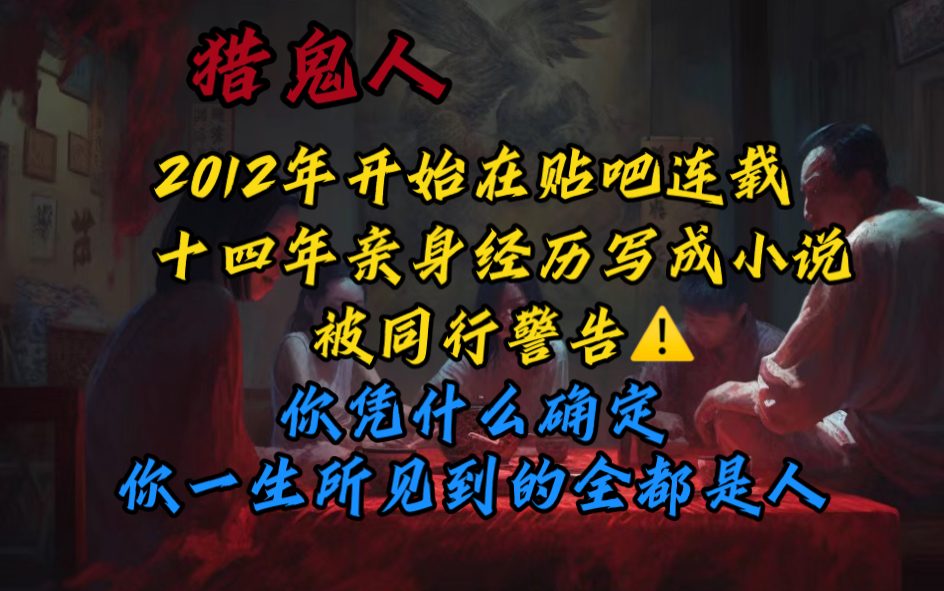 猎鬼人

2012年开始在贴吧连载
十四年亲身经历写成小说
被同行警告⚠️
你凭什么确定
你一生所见到的全都是人